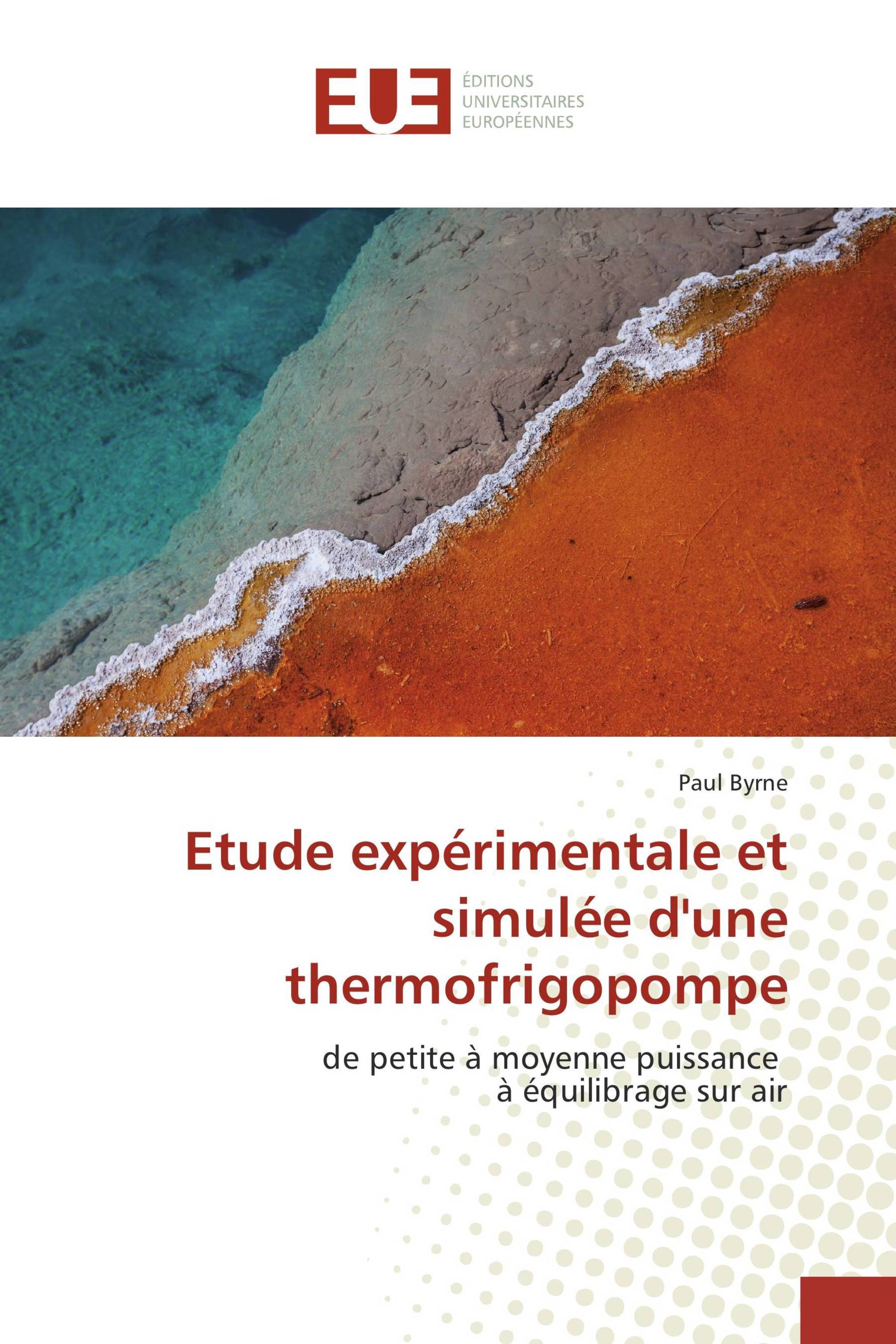 EUE

ÉDITIONS
UNIVERSITAIRES
EUROPÉENNES

Paul Byrne

Etude expérimentale et simulée d'une thermofrigopompe

de petite à moyenne puissance
à équilibrage sur air